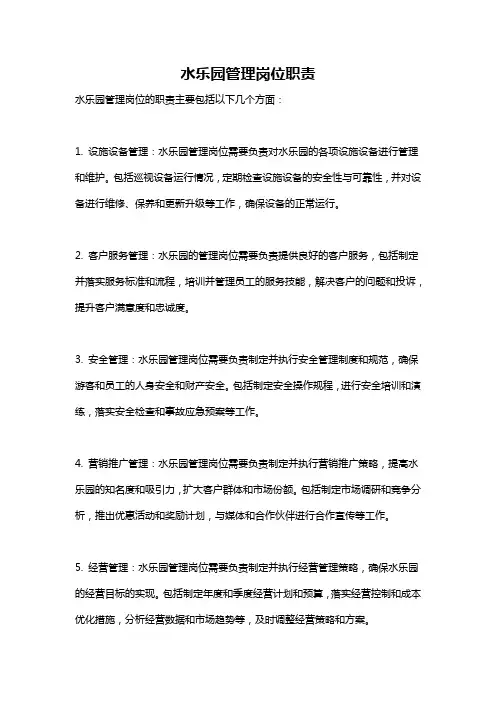 水乐园管理岗位职责

水乐园管理岗位的职责主要包括以下几个方面：

1. 设施设备管理：水乐园管理岗位需要负责对水乐园的各项设施设备进行管理和维护。包括巡视设备运行情况，定期检查设施设备的安全性与可靠性，并对设备进行维修、保养和更新升级等工作，确保设备的正常运行。

2. 客户服务管理：水乐园的管理岗位需要负责提供良好的客户服务，包括制定并落实服务标准和流程，培训并管理员工的服务技能，解决客户的问题和投诉，提升客户满意度和忠诚度。

3. 安全管理：水乐园管理岗位需要负责制定并执行安全管理制度和规范，确保游客和员工的人身安全和财产安全。包括制定安全操作规程，进行安全培训和演练，落实安全检查和事故应急预案等工作。

4. 营销推广管理：水乐园管理岗位需要负责制定并执行营销推广策略，提高水乐园的知名度和吸引力，扩大客户群体和市场份额。包括制定市场调研和竞争分析，推出优惠活动和奖励计划，与媒体和合作伙伴进行合作宣传等工作。

5. 经营管理：水乐园管理岗位需要负责制定并执行经营管理策略，确保水乐园的经营目标的实现。包括制定年度和季度经营计划和预算，落实经营控制和成本优化措施，分析经营数据和市场趋势等，及时调整经营策略和方案。